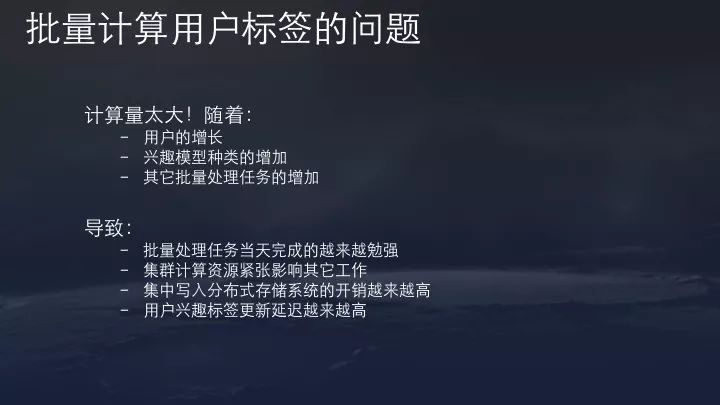 批量计算用户标签的问题

计算量太大！随着：
- 用户的增长
- 兴趣模型种类的增加
- 其它批量处理任务的增加

导致：
- 批量处理任务当天完成的越来越勉强
- 集群计算资源紧张影响其它工作
- 集中写入分布式存储系统的开销越来越高
- 用户兴趣标签更新延迟越来越高